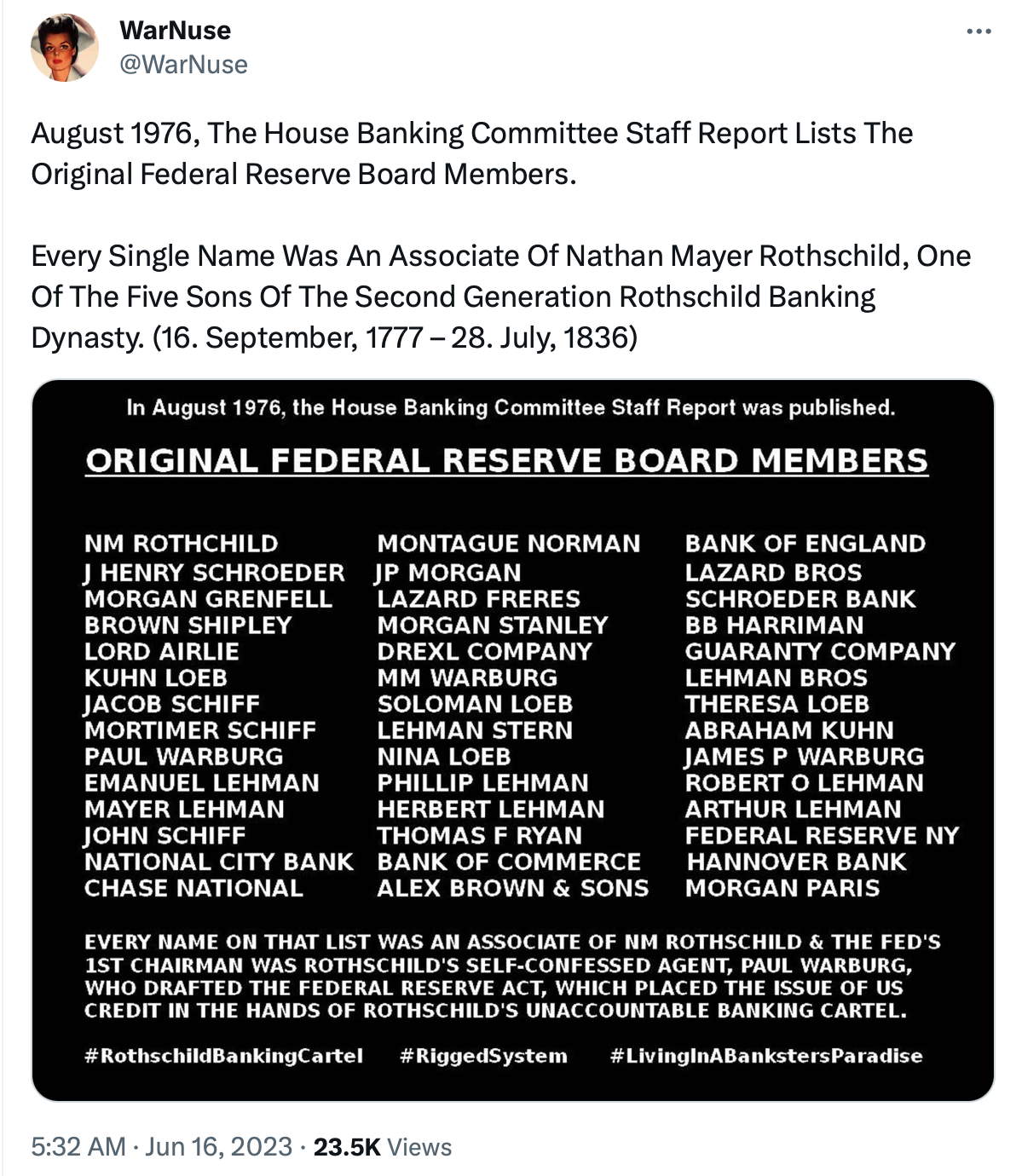 WarNuse
@WarNuse

August 1976, The House Banking Committee Staff Report Lists The Original Federal Reserve Board Members.

Every Single Name Was An Associate Of Nathan Mayer Rothschild, One Of The Five Sons Of The Second Generation Rothschild Banking Dynasty. (16. September, 1777 – 28. July, 1836)

In August 1976, the House Banking Committee Staff Report was published.

ORIGINAL FEDERAL RESERVE BOARD MEMBERS

NM ROTHCHILD
J HENRY SCHROEDER
MORGAN GRENFELL
BROWN SHIPLEY
LORD AIRLIE
KUHN LOEB
JACOB SCHIFF
MORTIMER SCHIFF
PAUL WARBURG
EMANUEL LEHMAN
MAYER LEHMAN
JOHN SCHIFF
NATIONAL CITY BANK
CHASE NATIONAL

MONTAGUE NORMAN
JP MORGAN
LAZARD FRERES
MORGAN STANLEY
DREXL COMPANY
MM WARBURG
SOLOMAN LOEB
LEHMAN STERN
NINA LOEB
PHILLIP LEHMAN
HERBERT LEHMAN
THOMAS F RYAN
BANK OF COMMERCE
ALEX BROWN & SONS

BANK OF ENGLAND
LAZARD BROS
SCHROEDER BANK
BB HARRIMAN
GUARANTY COMPANY
LEHMAN BROS
THERESA LOEB
ABRAHAM KUHN
JAMES P WARBURG
ROBERT O LEHMAN
ARTHUR LEHMAN
FEDERAL RESERVE NY
HANNOVER BANK
MORGAN PARIS

EVERY NAME ON THAT LIST WAS AN ASSOCIATE OF NM ROTHSCHILD & THE FED'S 1ST CHAIRMAN WAS ROTHSCHILD'S SELF-CONFESSED AGENT, PAUL WARBURG, WHO DRAFTED THE FEDERAL RESERVE ACT, WHICH PLACED THE ISSUE OF US CREDIT IN THE HANDS OF ROTHSCHILD'S UNACCOUNTABLE BANKING CARTEL.

#RothschildBankingCartel #RiggedSystem #LivingInABankstersParadise

5:32 AM · Jun 16, 2023 · 23.5K Views